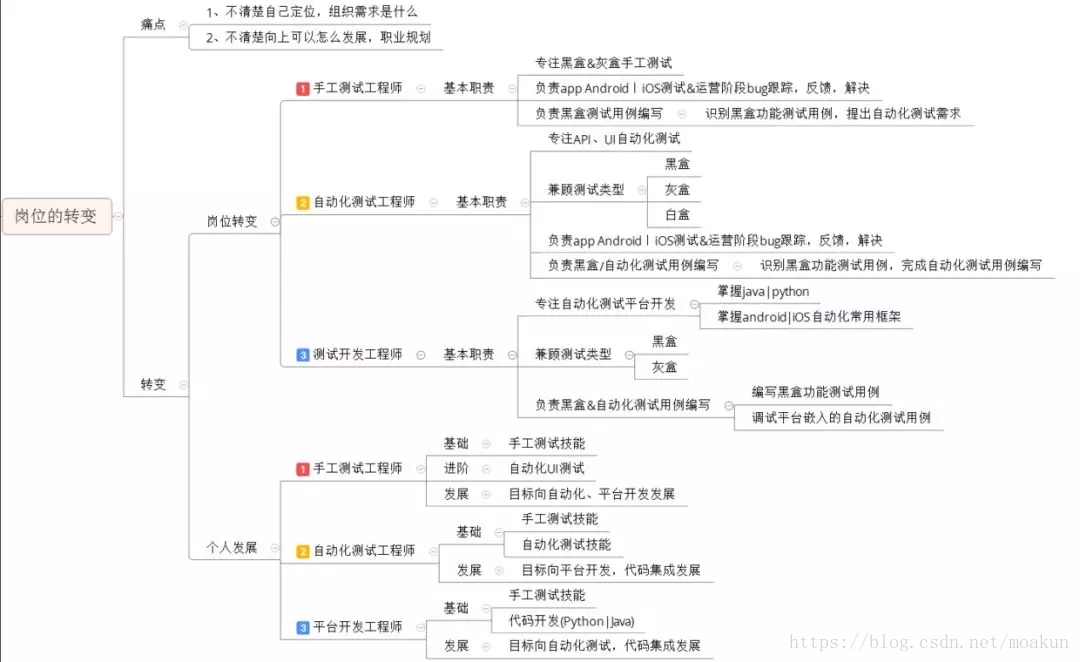 岗位的转变

痛点
1、不清楚自己定位，组织需求是什么
2、不清楚向上可以怎么发展，职业规划

转变

岗位转变

1 手工测试工程师
基本职责
专注黑盒&灰盒手工测试
负责app Android丨iOS测试&运营阶段bug跟踪，反馈，解决
负责黑盒测试用例编写
识别黑盒功能测试用例，提出自动化测试需求

2 自动化测试工程师
基本职责
专注API、UI自动化测试
兼顾测试类型
黑盒
灰盒
白盒
负责app Android丨iOS测试&运营阶段bug跟踪，反馈，解决
负责黑盒/自动化测试用例编写
识别黑盒功能测试用例，完成自动化测试用例编写

3 测试开发工程师
基本职责
专注自动化测试平台开发
掌握java|python
掌握android|iOS自动化常用框架
兼顾测试类型
黑盒
灰盒
负责黑盒&自动化测试用例编写
编写黑盒功能测试用例
调试平台嵌入的自动化测试用例

个人发展

1 手工测试工程师
基础
手工测试技能
进阶
自动化UI测试
发展
目标向自动化、平台开发发展

2 自动化测试工程师
基础
手工测试技能
自动化测试技能
发展
目标向平台开发，代码集成发展

3 平台开发工程师
基础
手工测试技能
代码开发(Python|Java)
发展
目标向自动化测试，代码集成发展

https://blog.csdn.net/moakun